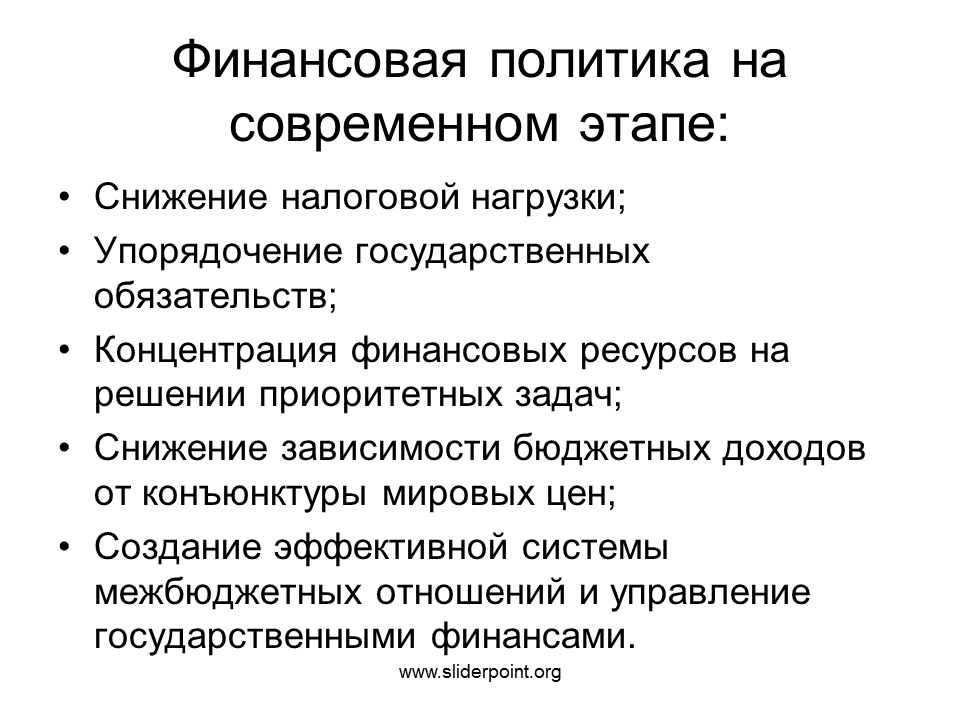 Финансовая политика на современном этапе:

• Снижение налоговой нагрузки;
• Упорядочение государственных обязательств;
• Концентрация финансовых ресурсов на решении приоритетных задач;
• Снижение зависимости бюджетных доходов от конъюнктуры мировых цен;
• Создание эффективной системы межбюджетных отношений и управление государственными финансами.

www.sliderpoint.org